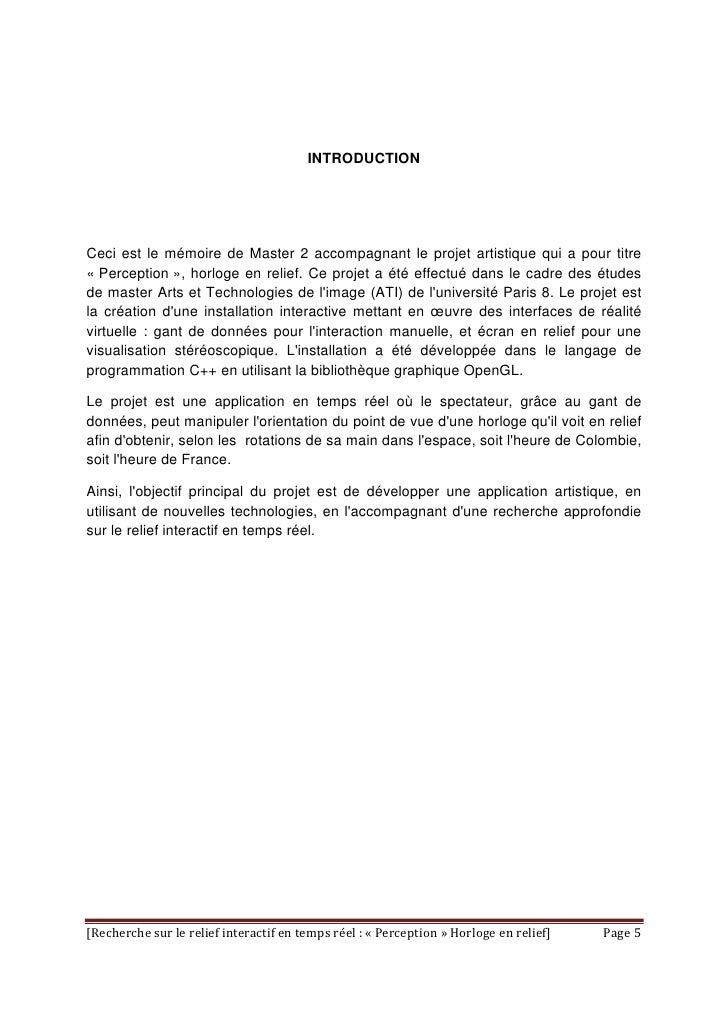 INTRODUCTION

Ceci est le mémoire de Master 2 accompagnant le projet artistique qui a pour titre « Perception », horloge en relief. Ce projet a été effectué dans le cadre des études de master Arts et Technologies de l'image (ATI) de l'université Paris 8. Le projet est la création d'une installation interactive mettant en œuvre des interfaces de réalité virtuelle : gant de données pour l'interaction manuelle, et écran en relief pour une visualisation stéréoscopique. L'installation a été développée dans le langage de programmation C++ en utilisant la bibliothèque graphique OpenGL.

Le projet est une application en temps réel où le spectateur, grâce au gant de données, peut manipuler l'orientation du point de vue d'une horloge qu'il voit en relief afin d'obtenir, selon les rotations de sa main dans l'espace, soit l'heure de Colombie, soit l'heure de France.

Ainsi, l'objectif principal du projet est de développer une application artistique, en utilisant de nouvelles technologies, en l'accompagnant d'une recherche approfondie sur le relief interactif en temps réel.

[Recherche sur le relief interactif en temps réel : « Perception » Horloge en relief] Page 5